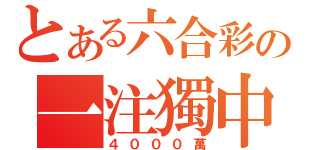 とある六合彩の
一注獨中
４０００萬